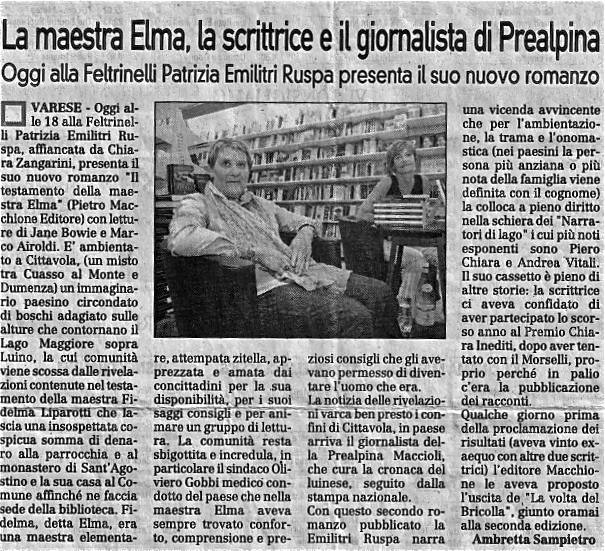 La maestra Elma, la scrittrice e il giornalista di Prealpina

Oggi alla Feltrinelli Patrizia Emilitri Ruspa presenta il suo nuovo romanzo

VARESE - Oggi alle 18 alla Feltrinelli Patrizia Emilitri Ruspa, affiancata da Chiara Zangarini, presenta il suo nuovo romanzo "Il testamento della maestra Elma" (Pietro Macchione Editore) con letture di Jane Bowie e Marco Airoldi. E' ambientato a Cittavola, (un misto tra Cuasso al Monte e Dumenza) un immaginario paesino circondato di boschi adagiato sulle alture che contornano il Lago Maggiore sopra Luino, la cui comunità viene scossa dalle rivelazioni contenute nel testamento della maestra Fidelma Liparotti che lascia una insospettata cospicua somma di denaro alla parrocchia e al monastero di Sant'Agostino e la sua casa al Comune affinché ne faccia sede della biblioteca. Fidelma, detta Elma, era una maestra elementare, attempata zitella, apprezzata e amata dai concittadini per la sua disponibilità, per i suoi saggi consigli e per animare un gruppo di lettura. La comunità resta sbigottita e incredula, in particolare il sindaco Oliviero Gobbi medico condotto del paese che nella maestra Elma aveva sempre trovato conforto, comprensione e preziosi consigli che gli avevano permesso di diventare l'uomo che era.

La notizia delle rivelazioni varca ben presto i confini di Cittavola, in paese arriva il giornalista della Prealpina Maccioli, che cura la cronaca del luinese, seguito dalla stampa nazionale.

Con questo secondo romanzo pubblicato la Emilitri Ruspa narra una vicenda avvincente che per l'ambientazione, la trama e l'onomastica (nei paesini la persona più anziana o più nota della famiglia viene definita con il cognome) la colloca a pieno diritto nella schiera dei "Narratori di lago" i cui più noti esponenti sono Piero Chiara e Andrea Vitali.

Il suo cassetto è pieno di altre storie: la scrittrice ci aveva confidato di aver partecipato lo scorso anno al Premio Chiara Inediti, dopo aver tentato con il Morselli, proprio perché in palio c'era la pubblicazione dei racconti.

Qualche giorno prima della proclamazione dei risultati (aveva vinto exaequo con altre due scrittrici) l'editore Macchione le aveva proposto l'uscita de "La volta del Bricolla", giunto oramai alla seconda edizione.

Ambretta Sampietro